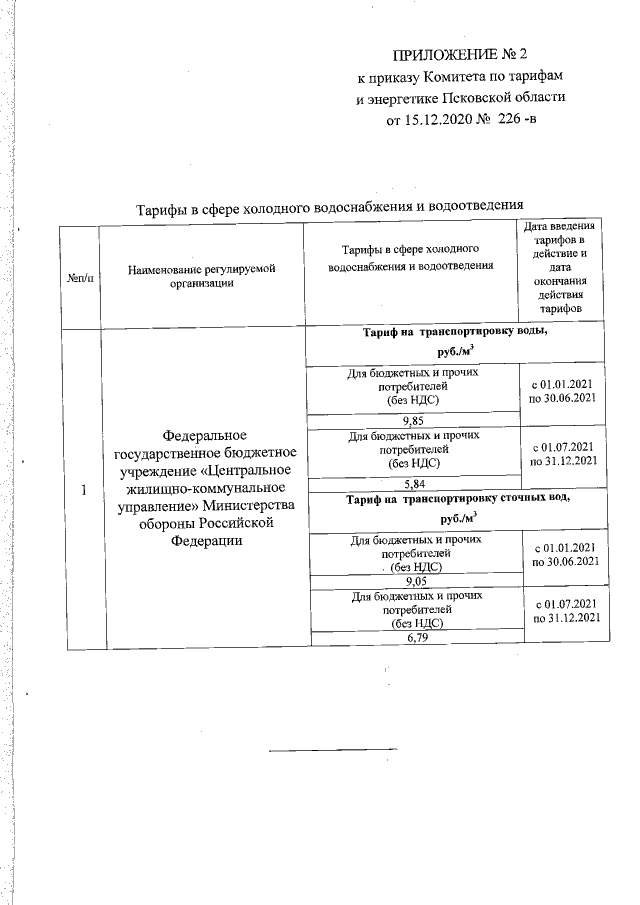 ПРИЛОЖЕНИЕ № 2
к приказу Комитета по тарифам
и энергетике Псковской области
от 15.12.2020 № 226 -в

Тарифы в сфере холодного водоснабжения и водоотведения

| №п/п | Наименование регулируемой организации | Тарифы в сфере холодного водоснабжения и водоотведения | Дата введения тарифов в действие и дата окончания действия тарифов |
|---|---|---|---|
| 1 | Федеральное государственное бюджетное учреждение «Центральное жилищно-коммунальное управление» Министерства обороны Российской Федерации | Тариф на транспортировку воды, руб./м$^3$ | |
| | | Для бюджетных и прочих потребителей (без НДС) | с 01.01.2021 по 30.06.2021 |
| | | 9,85 | |
| | | Для бюджетных и прочих потребителей (без НДС) | с 01.07.2021 по 31.12.2021 |
| | | 5,84 | |
| | | Тариф на транспортировку сточных вод, руб./м$^3$ | |
| | | Для бюджетных и прочих потребителей (без НДС) | с 01.01.2021 по 30.06.2021 |
| | | 9,05 | |
| | | Для бюджетных и прочих потребителей (без НДС) | с 01.07.2021 по 31.12.2021 |
| | | 6,79 | |